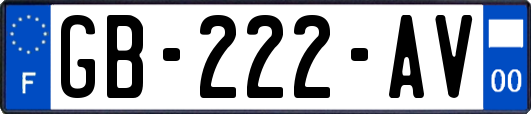 F
GB-222-AV
00